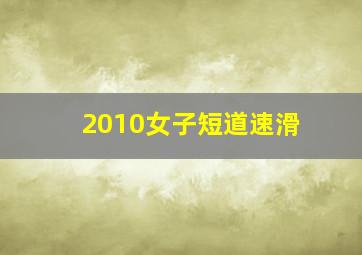 2010女子短道速滑